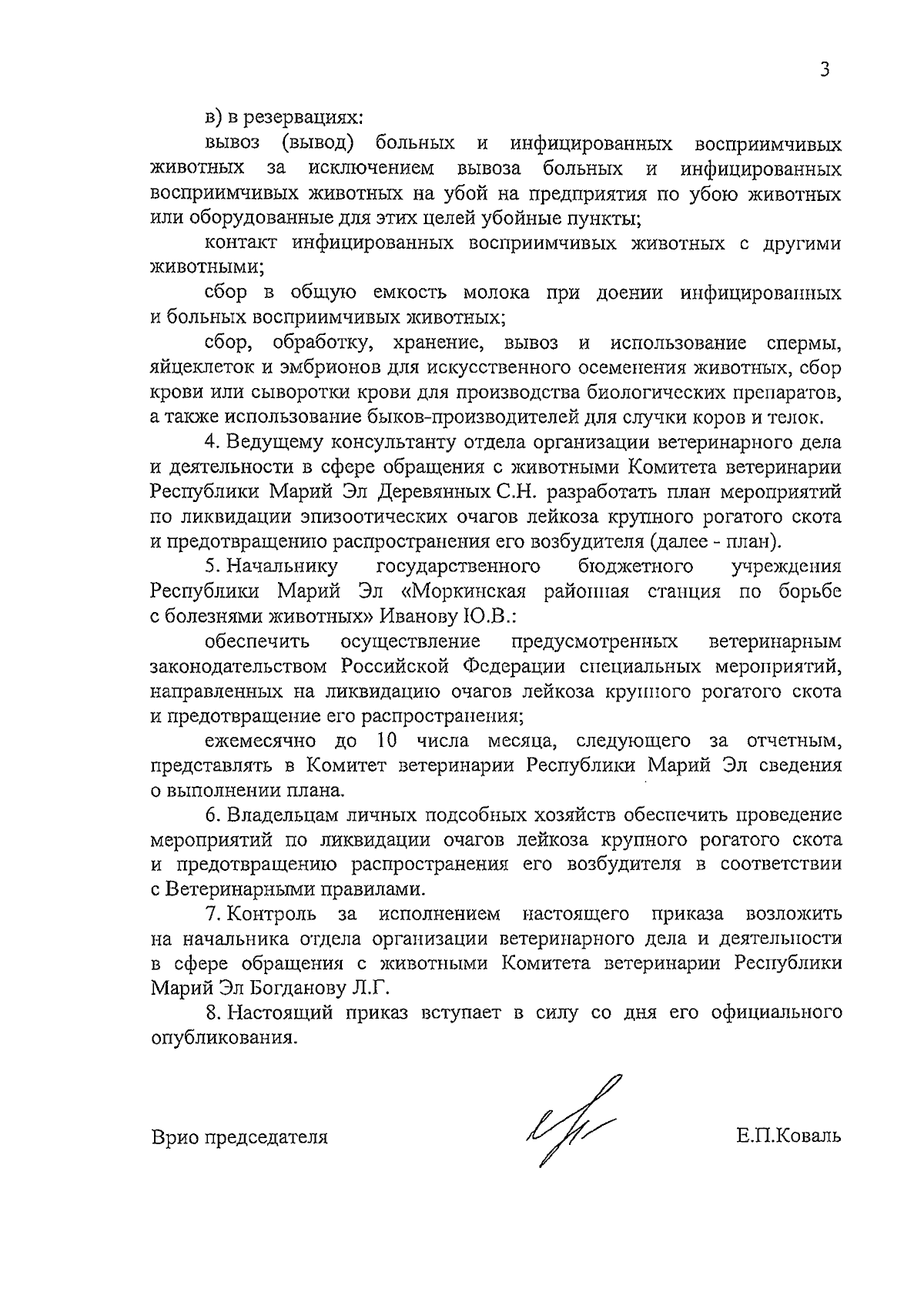 3

в) в резервациях:

вывоз (вывод) больных и инфицированных восприимчивых животных за исключением вывоза больных и инфицированных восприимчивых животных на убой на предприятия по убою животных или оборудованные для этих целей убойные пункты;

контакт инфицированных восприимчивых животных с другими животными;

сбор в общую емкость молока при доении инфицированных и больных восприимчивых животных;

сбор, обработку, хранение, вывоз и использование спермы, яйцеклеток и эмбрионов для искусственного осеменения животных, сбор крови или сыворотки крови для производства биологических препаратов, а также использование быков-производителей для случки коров и телок.

4. Ведущему консультанту отдела организации ветеринарного дела и деятельности в сфере обращения с животными Комитета ветеринарии Республики Марий Эл Деревянных С.Н. разработать план мероприятий по ликвидации эпизоотических очагов лейкоза крупного рогатого скота и предотвращению распространения его возбудителя (далее - план).

5. Начальнику государственного бюджетного учреждения Республики Марий Эл «Моркинская районная станция по борьбе с болезнями животных» Иванову Ю.В.:

обеспечить осуществление предусмотренных ветеринарным законодательством Российской Федерации специальных мероприятий, направленных на ликвидацию очагов лейкоза крупного рогатого скота и предотвращение его распространения;

ежемесячно до 10 числа месяца, следующего за отчетным, представлять в Комитет ветеринарии Республики Марий Эл сведения о выполнении плана.

6. Владельцам личных подсобных хозяйств обеспечить проведение мероприятий по ликвидации очагов лейкоза крупного рогатого скота и предотвращению распространения его возбудителя в соответствии с Ветеринарными правилами.

7. Контроль за исполнением настоящего приказа возложить на начальника отдела организации ветеринарного дела и деятельности в сфере обращения с животными Комитета ветеринарии Республики Марий Эл Богданову Л.Г.

8. Настоящий приказ вступает в силу со дня его официального опубликования.

Врио председателя Е.П.Коваль